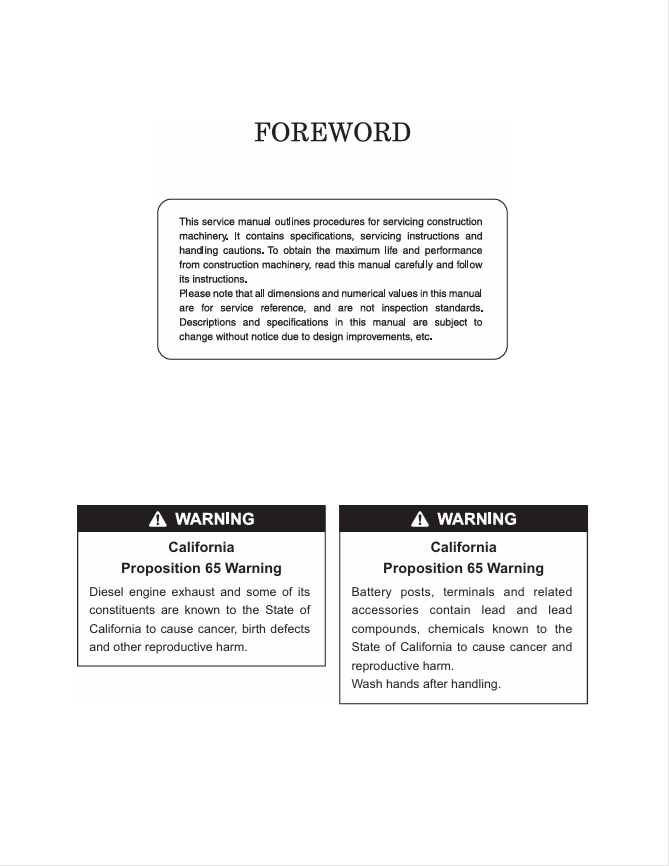 FOREWORD

This service manual outlines procedures for servicing construction machinery. It contains specifications, servicing instructions and handling cautions. To obtain the maximum life and performance from construction machinery, read this manual carefully and follow its instructions.

Please note that all dimensions and numerical values in this manual are for service reference, and are not inspection standards. Descriptions and specifications in this manual are subject to change without notice due to design improvements, etc.

WARNING

California
Proposition 65 Warning

Diesel engine exhaust and some of its constituents are known to the State of California to cause cancer, birth defects and other reproductive harm.

WARNING

California
Proposition 65 Warning

Battery posts, terminals and related accessories contain lead and lead compounds, chemicals known to the State of California to cause cancer and reproductive harm.
Wash hands after handling.